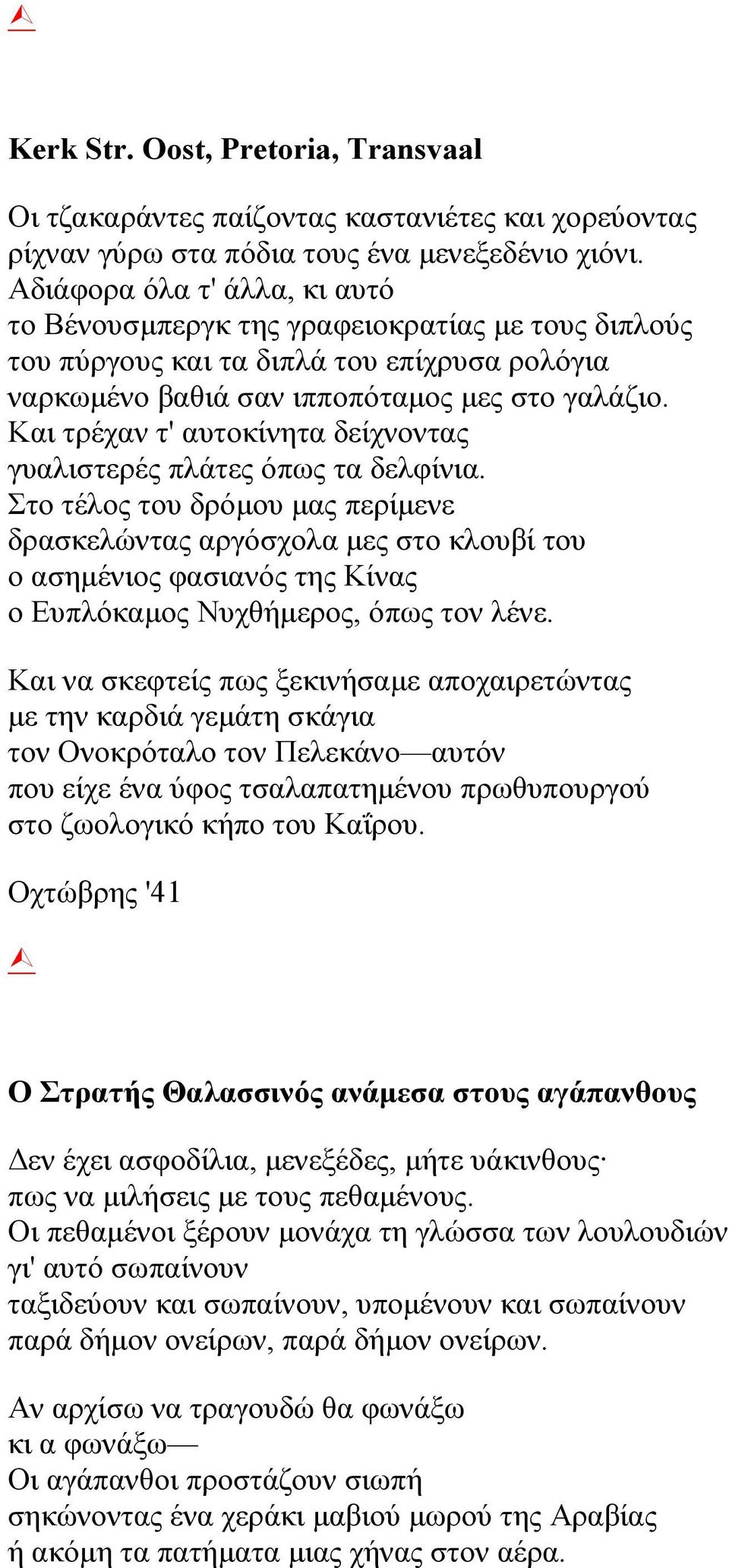 Kerk Str. Oost, Pretoria, Transvaal

Οι τζακαράντες παίζοντας καστανιέτες και χορεύοντας
ρίχναν γύρω στα πόδια τους ένα μενεξεδένιο χιόνι.
Αδιάφορα όλα τ' άλλα, κι αυτό
το Βένουσμπεργκ της γραφειοκρατίας με τους διπλούς
του πύργους και τα διπλά του επίχρυσα ρολόγια
ναρκωμένο βαθιά σαν ιπποπόταμος μες στο γαλάζιο.
Και τρέχαν τ' αυτοκίνητα δείχνοντας
γυαλιστερές πλάτες όπως τα δελφίνια.
Στο τέλος του δρόμου μας περίμενε
δρασκελώντας αργόσχολα μες στο κλουβί του
ο ασημένιος φασιανός της Κίνας
ο Ευπλόκαμος Νυχθήμερος, όπως τον λένε.

Και να σκεφτείς πως ξεκινήσαμε αποχαιρετώντας
με την καρδιά γεμάτη σκάγια
τον Ονοκρόταλο τον Πελεκάνο—αυτόν
που είχε ένα ύφος τσαλαπατημένου πρωθυπουργού
στο ζωολογικό κήπο του Καΐρου.

Οχτώβρης '41

Ο Στρατής Θαλασσινός ανάμεσα στους αγάπανθους

Δεν έχει ασφοδίλια, μενεξέδες, μήτε υάκινθους·
πως να μιλήσεις με τους πεθαμένους.
Οι πεθαμένοι ξέρουν μονάχα τη γλώσσα των λουλουδιών
γι' αυτό σωπαίνουν
ταξιδεύουν και σωπαίνουν, υπομένουν και σωπαίνουν
παρά δήμον ονείρων, παρά δήμον ονείρων.

Αν αρχίσω να τραγουδώ θα φωνάξω
κι α φωνάξω—
Οι αγάπανθοι προστάζουν σιωπή
σηκώνοντας ένα χεράκι μαβιού μωρού της Αραβίας
ή ακόμη τα πατήματα μιας χήνας στον αέρα.